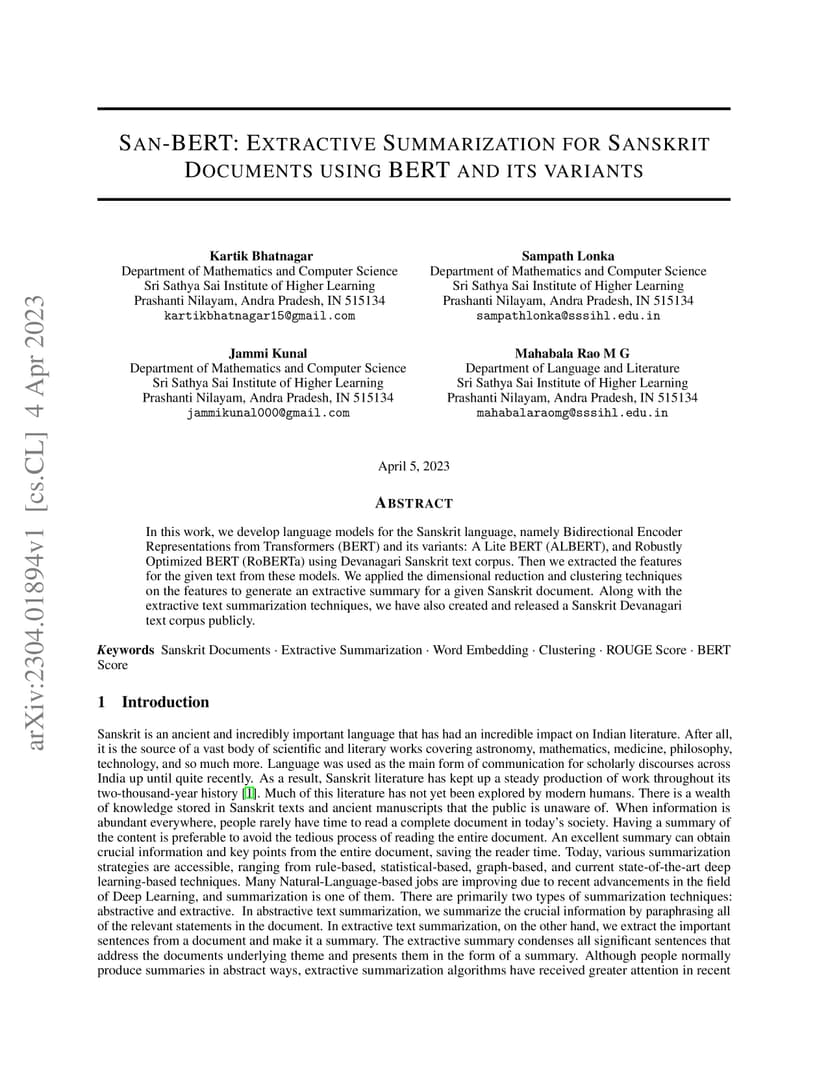 arXiv:2304.01894v1 [cs.CL] 4 Apr 2023

SAN-BERT: EXTRACTIVE SUMMARIZATION FOR SANSKRIT DOCUMENTS USING BERT AND ITS VARIANTS

Kartik Bhatnagar
Department of Mathematics and Computer Science
Sri Sathya Sai Institute of Higher Learning
Prashanti Nilayam, Andra Pradesh, IN 515134
kartikbhatnagar15@gmail.com

Sampath Lonka
Department of Mathematics and Computer Science
Sri Sathya Sai Institute of Higher Learning
Prashanti Nilayam, Andra Pradesh, IN 515134
sampathlonka@sssihl.edu.in

Jammi Kunal
Department of Mathematics and Computer Science
Sri Sathya Sai Institute of Higher Learning
Prashanti Nilayam, Andra Pradesh, IN 515134
jammikunal000@gmail.com

Mahabala Rao M G
Department of Language and Literature
Sri Sathya Sai Institute of Higher Learning
Prashanti Nilayam, Andra Pradesh, IN 515134
mahabalaraomg@sssihl.edu.in

April 5, 2023

ABSTRACT

In this work, we develop language models for the Sanskrit language, namely Bidirectional Encoder Representations from Transformers (BERT) and its variants: A Lite BERT (ALBERT), and Robustly Optimized BERT (RoBERTa) using Devanagari Sanskrit text corpus. Then we extracted the features for the given text from these models. We applied the dimensional reduction and clustering techniques on the features to generate an extractive summary for a given Sanskrit document. Along with the extractive text summarization techniques, we have also created and released a Sanskrit Devanagari text corpus publicly.

Keywords Sanskrit Documents · Extractive Summarization · Word Embedding · Clustering · ROUGE Score · BERT Score

1 Introduction

Sanskrit is an ancient and incredibly important language that has had an incredible impact on Indian literature. After all, it is the source of a vast body of scientific and literary works covering astronomy, mathematics, medicine, philosophy, technology, and so much more. Language was used as the main form of communication for scholarly discourses across India up until quite recently. As a result, Sanskrit literature has kept up a steady production of work throughout its two-thousand-year history [1]. Much of this literature has not yet been explored by modern humans. There is a wealth of knowledge stored in Sanskrit texts and ancient manuscripts that the public is unaware of. When information is abundant everywhere, people rarely have time to read a complete document in today's society. Having a summary of the content is preferable to avoid the tedious process of reading the entire document. An excellent summary can obtain crucial information and key points from the entire document, saving the reader time. Today, various summarization strategies are accessible, ranging from rule-based, statistical-based, graph-based, and current state-of-the-art deep learning-based techniques. Many Natural-Language-based jobs are improving due to recent advancements in the field of Deep Learning, and summarization is one of them. There are primarily two types of summarization techniques: abstractive and extractive. In abstractive text summarization, we summarize the crucial information by paraphrasing all of the relevant statements in the document. In extractive text summarization, on the other hand, we extract the important sentences from a document and make it a summary. The extractive summary condenses all significant sentences that address the documents underlying theme and presents them in the form of a summary. Although people normally produce summaries in abstract ways, extractive summarization algorithms have received greater attention in recent